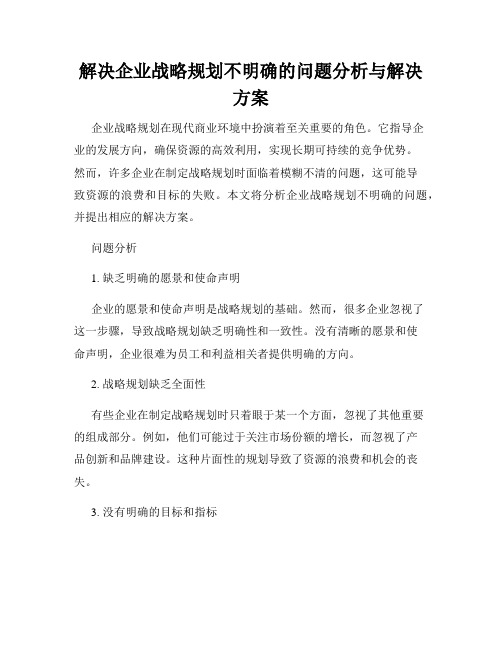 解决企业战略规划不明确的问题分析与解决方案

企业战略规划在现代商业环境中扮演着至关重要的角色。它指导企业的发展方向，确保资源的高效利用，实现长期可持续的竞争优势。然而，许多企业在制定战略规划时面临着模糊不清的问题，这可能导致资源的浪费和目标的失败。本文将分析企业战略规划不明确的问题，并提出相应的解决方案。

问题分析

1. 缺乏明确的愿景和使命声明

企业的愿景和使命声明是战略规划的基础。然而，很多企业忽视了这一步骤，导致战略规划缺乏明确性和一致性。没有清晰的愿景和使命声明，企业很难为员工和利益相关者提供明确的方向。

2. 战略规划缺乏全面性

有些企业在制定战略规划时只着眼于某一个方面，忽视了其他重要的组成部分。例如，他们可能过于关注市场份额的增长，而忽视了产品创新和品牌建设。这种片面性的规划导致了资源的浪费和机会的丧失。

3. 没有明确的目标和指标